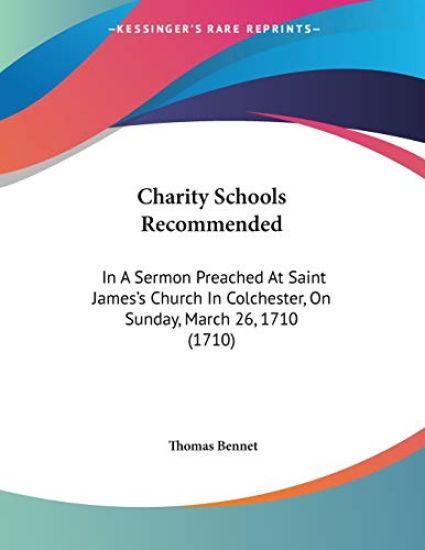 —KESSINGER'S RARE REPRINTS—

Charity Schools Recommended

In A Sermon Preached At Saint James's Church In Colchester, On Sunday, March 26, 1710 (1710)

Thomas Bennet